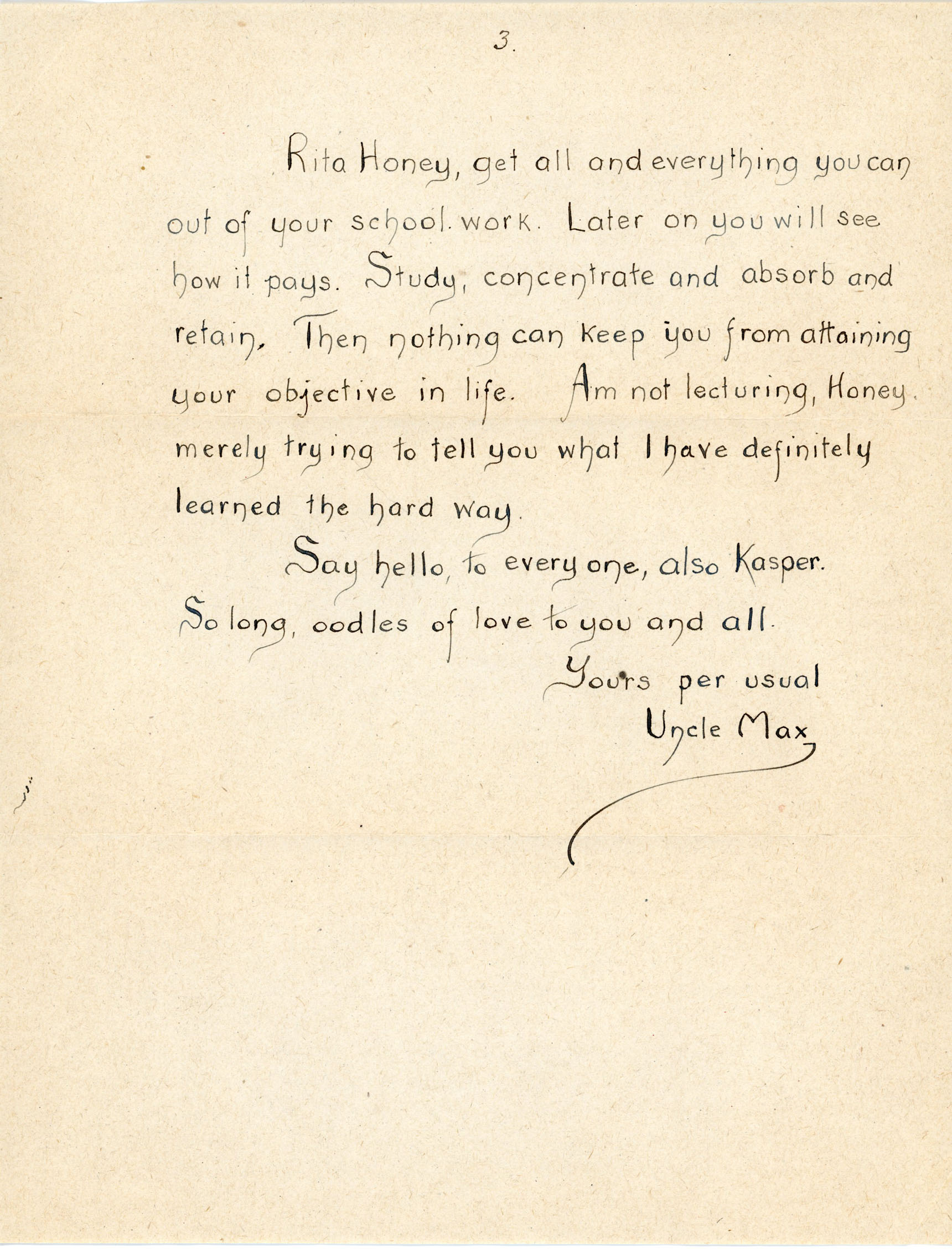 3.

Rita Honey, get all and everything you can out of your school. work. Later on you will see how it pays. Study, concentrate and absorb and retain. Then nothing can keep you from attaining your objective in life. Am not lecturing, Honey. merely trying to tell you what I have definitely learned the hard way.

Say hello, to every one, also Kasper. So long, oodles of love to you and all.

Yours per usual
Uncle Max